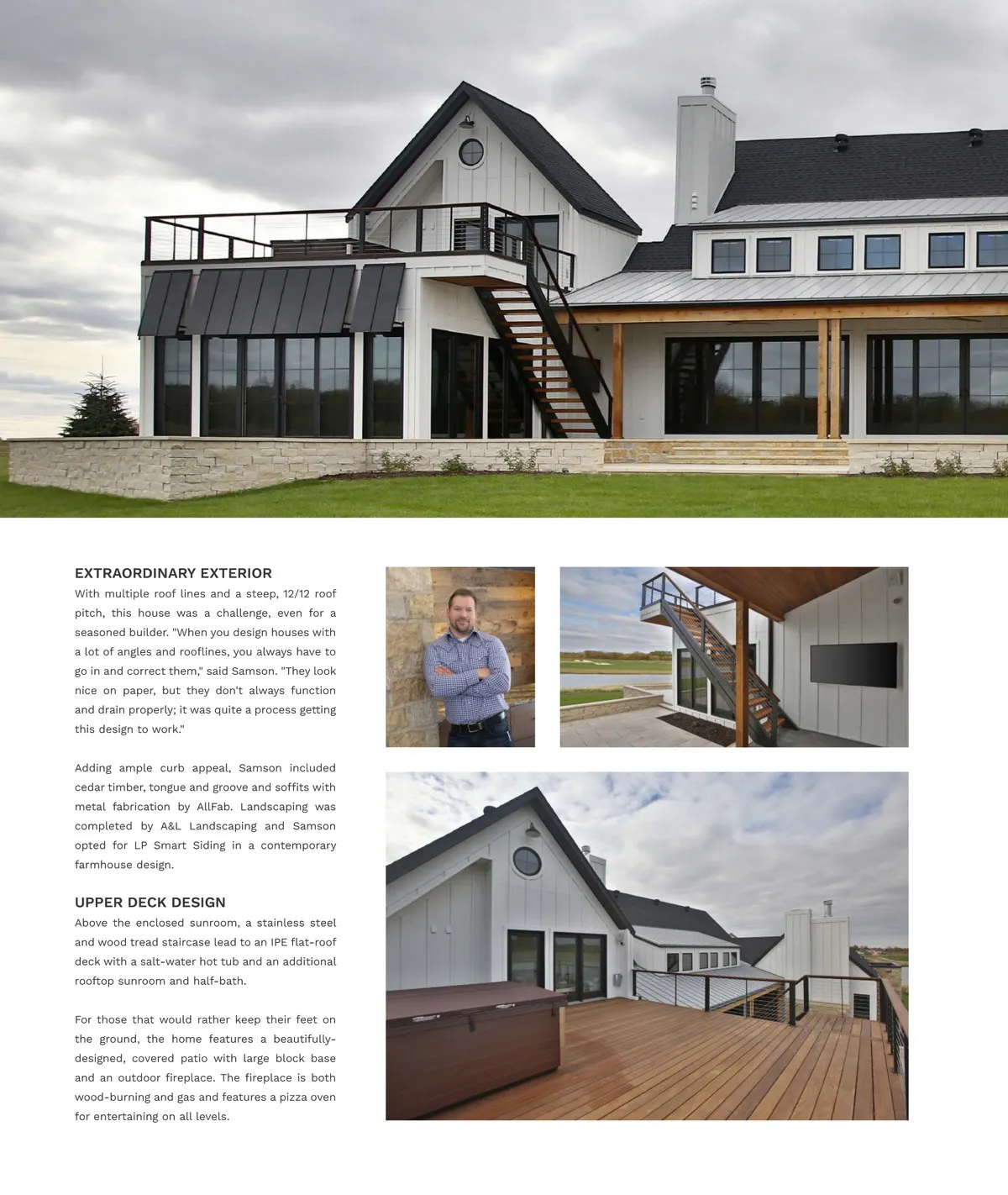 EXTRAORDINARY EXTERIOR
With multiple roof lines and a steep, 12/12 roof pitch, this house was a challenge, even for a seasoned builder. "When you design houses with a lot of angles and rooflines, you always have to go in and correct them," said Samson. "They look nice on paper, but they don't always function and drain properly; it was quite a process getting this design to work."

Adding ample curb appeal, Samson included cedar timber, tongue and groove and soffits with metal fabrication by AllFab. Landscaping was completed by A&L Landscaping and Samson opted for LP Smart Siding in a contemporary farmhouse design.

UPPER DECK DESIGN
Above the enclosed sunroom, a stainless steel and wood tread staircase lead to an IPE flat-roof deck with a salt-water hot tub and an additional rooftop sunroom and half-bath.

For those that would rather keep their feet on the ground, the home features a beautifully-designed, covered patio with large block base and an outdoor fireplace. The fireplace is both wood-burning and gas and features a pizza oven for entertaining on all levels.